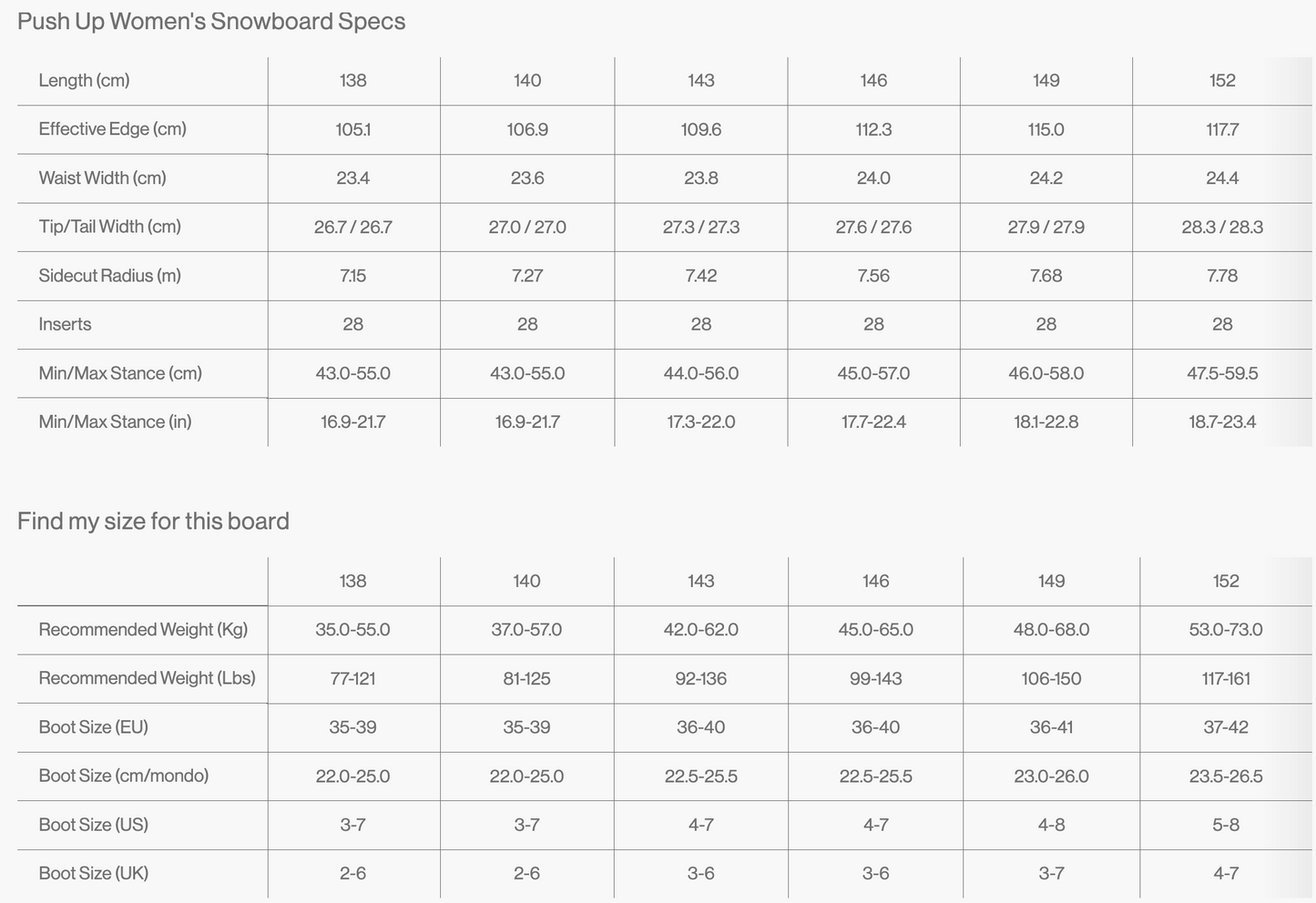 Push Up Women's Snowboard Specs

| Length (cm) | 138 | 140 | 143 | 146 | 149 | 152 |
|---|---|---|---|---|---|---|
| Effective Edge (cm) | 105.1 | 106.9 | 109.6 | 112.3 | 115.0 | 117.7 |
| Waist Width (cm) | 23.4 | 23.6 | 23.8 | 24.0 | 24.2 | 24.4 |
| Tip/Tail Width (cm) | 26.7 / 26.7 | 27.0 / 27.0 | 27.3 / 27.3 | 27.6 / 27.6 | 27.9 / 27.9 | 28.3 / 28.3 |
| Sidecut Radius (m) | 7.15 | 7.27 | 7.42 | 7.56 | 7.68 | 7.78 |
| Inserts | 28 | 28 | 28 | 28 | 28 | 28 |
| Min/Max Stance (cm) | 43.0-55.0 | 43.0-55.0 | 44.0-56.0 | 45.0-57.0 | 46.0-58.0 | 47.5-59.5 |
| Min/Max Stance (in) | 16.9-21.7 | 16.9-21.7 | 17.3-22.0 | 17.7-22.4 | 18.1-22.8 | 18.7-23.4 |

Find my size for this board

| | 138 | 140 | 143 | 146 | 149 | 152 |
|---|---|---|---|---|---|---|
| Recommended Weight (Kg) | 35.0-55.0 | 37.0-57.0 | 42.0-62.0 | 45.0-65.0 | 48.0-68.0 | 53.0-73.0 |
| Recommended Weight (Lbs) | 77-121 | 81-125 | 92-136 | 99-143 | 106-150 | 117-161 |
| Boot Size (EU) | 35-39 | 35-39 | 36-40 | 36-40 | 36-41 | 37-42 |
| Boot Size (cm/mondo) | 22.0-25.0 | 22.0-25.0 | 22.5-25.5 | 22.5-25.5 | 23.0-26.0 | 23.5-26.5 |
| Boot Size (US) | 3-7 | 3-7 | 4-7 | 4-7 | 4-8 | 5-8 |
| Boot Size (UK) | 2-6 | 2-6 | 3-6 | 3-6 | 3-7 | 4-7 |